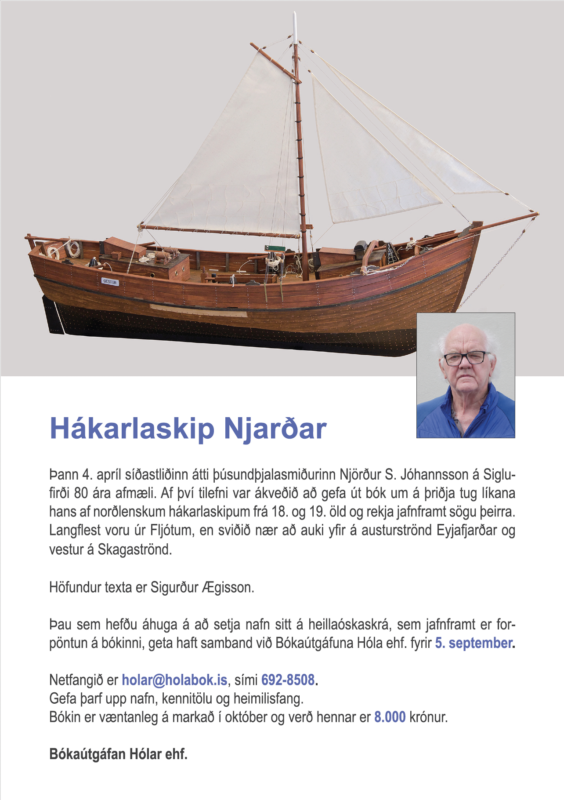 Hákarlaskip Njarðar

Þann 4. apríl síðastliðinn átti þúsundþjalasmiðurinn Njörður S. Jóhannsson á Siglufirði 80 ára afmæli. Af því tilefni var ákveðið að gefa út bók um á þriðja tug líkana hans af norðlenskum hákarlaskipum frá 18. og 19. öld og rekja jafnframt sögu þeirra. Langflest voru úr Fljótum, en sviðið nær að auki yfir á austurströnd Eyjafjarðar og vestur á Skagaströnd.

Höfundur texta er Sigurður Ægisson.

Þau sem hefðu áhuga á að setja nafn sitt á heillaóskaskrá, sem jafnframt er forpöntun á bókinni, geta haft samband við Bókaútgáfuna Hóla ehf. fyrir 5. september.

Netfangið er holar@holabok.is, sími 692-8508.
Gefa þarf upp nafn, kennitölu og heimilisfang.
Bókin er væntanleg á markað í október og verð hennar er 8.000 krónur.

Bókaútgáfan Hólar ehf.